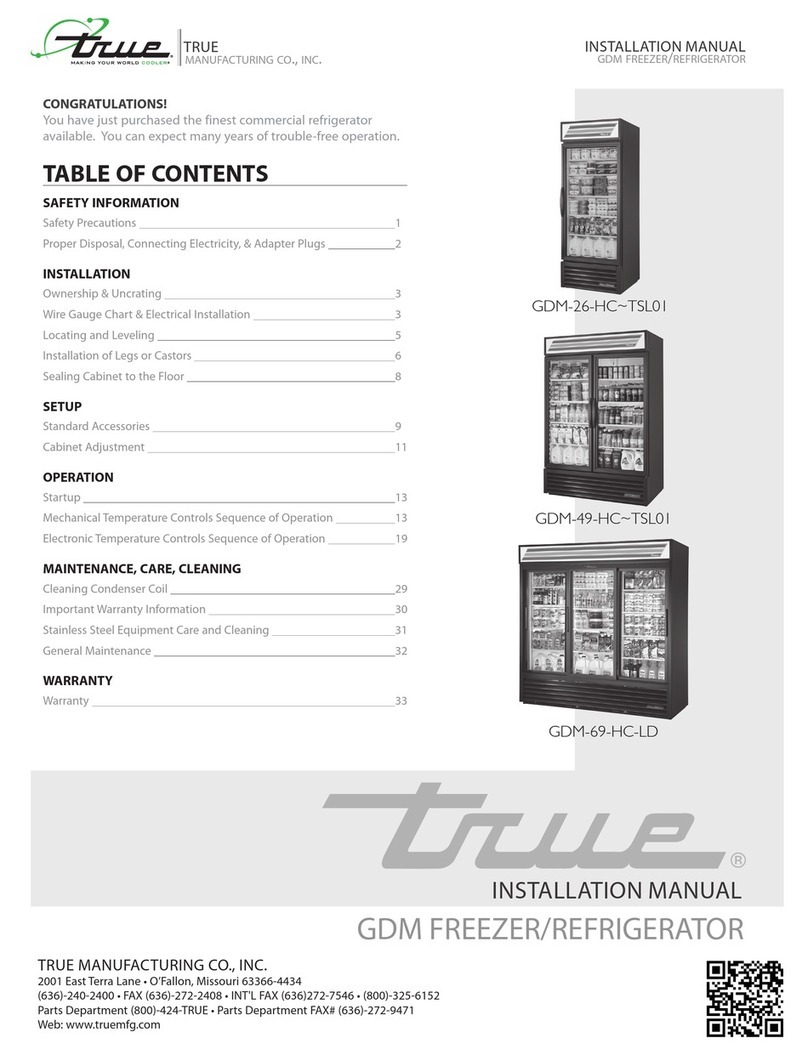 true
MAKING YOUR WORLD COOLER®

TRUE
MANUFACTURING CO., INC.

INSTALLATION MANUAL
GDM FREEZER/REFRIGERATOR

CONGRATULATIONS!
You have just purchased the finest commercial refrigerator available. You can expect many years of trouble-free operation.

TABLE OF CONTENTS

SAFETY INFORMATION
Safety Precautions 1
Proper Disposal, Connecting Electricity, & Adapter Plugs 2

INSTALLATION
Ownership & Uncrating 3
Wire Gauge Chart & Electrical Installation 3
Locating and Leveling 5
Installation of Legs or Castors 6
Sealing Cabinet to the Floor 8

SETUP
Standard Accessories 9
Cabinet Adjustment 11

OPERATION
Startup 13
Mechanical Temperature Controls Sequence of Operation 13
Electronic Temperature Controls Sequence of Operation 19

MAINTENANCE, CARE, CLEANING
Cleaning Condenser Coil 29
Important Warranty Information 30
Stainless Steel Equipment Care and Cleaning 31
General Maintenance 32

WARRANTY
Warranty 33

GDM-26-HC~TSL01

GDM-49-HC~TSL01

GDM-69-HC-LD

true®

INSTALLATION MANUAL
GDM FREEZER/REFRIGERATOR

TRUE MANUFACTURING CO., INC.
2001 East Terra Lane • O'Fallon, Missouri 63366-4434
(636)-240-2400 • FAX (636)-272-2408 • INT'L FAX (636)272-7546 • (800)-325-6152
Parts Department (800)-424-TRUE • Parts Department FAX# (636)-272-9471
Web: www.truemfg.com